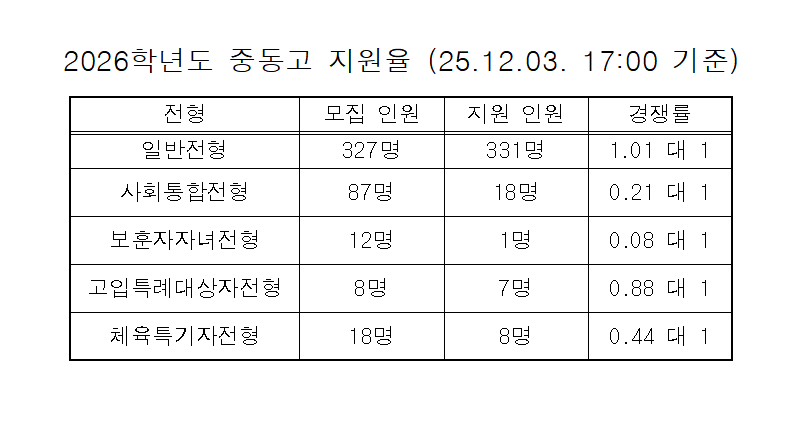 2026학년도 중동고 지원율 (25.12.03. 17:00 기준)

| 전형 | 모집 인원 | 지원 인원 | 경쟁률 |
|---|---|---|---|
| 일반전형 | 327명 | 331명 | 1.01 대 1 |
| 사회통합전형 | 87명 | 18명 | 0.21 대 1 |
| 보훈자자녀전형 | 12명 | 1명 | 0.08 대 1 |
| 고입특례대상자전형 | 8명 | 7명 | 0.88 대 1 |
| 체육특기자전형 | 18명 | 8명 | 0.44 대 1 |